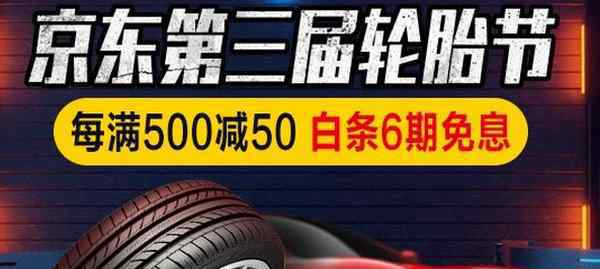 京东第三届轮胎节

每满500减50 白条6期免息